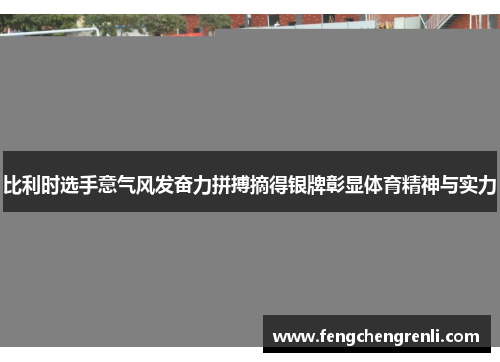 比利时选手意气风发奋力拼搏摘得银牌彰显体育精神与实力

www.fengchengrenli.com